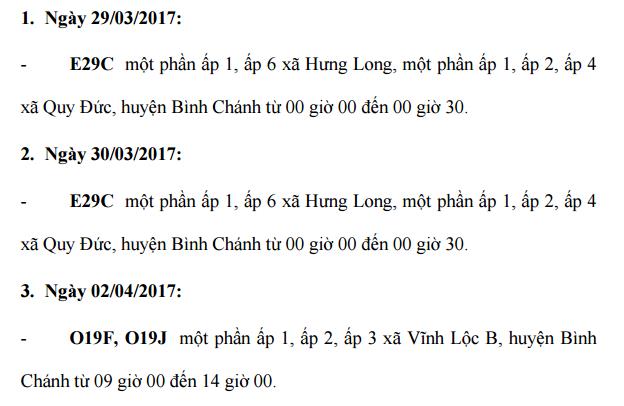 1. Ngày 29/03/2017:

- E29C một phần ấp 1, ấp 6 xã Hưng Long, một phần ấp 1, ấp 2, ấp 4 xã Quy Đức, huyện Bình Chánh từ 00 giờ 00 đến 00 giờ 30.

2. Ngày 30/03/2017:

- E29C một phần ấp 1, ấp 6 xã Hưng Long, một phần ấp 1, ấp 2, ấp 4 xã Quy Đức, huyện Bình Chánh từ 00 giờ 00 đến 00 giờ 30.

3. Ngày 02/04/2017:

- O19F, O19J một phần ấp 1, ấp 2, ấp 3 xã Vĩnh Lộc B, huyện Bình Chánh từ 09 giờ 00 đến 14 giờ 00.